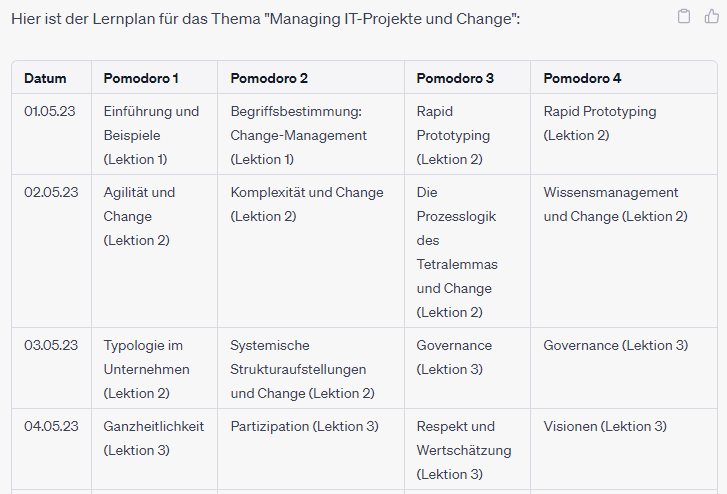 Hier ist der Lernplan für das Thema "Managing IT-Projekte und Change":

| Datum | Pomodoro 1 | Pomodoro 2 | Pomodoro 3 | Pomodoro 4 |
|---|---|---|---|---|
| 01.05.23 | Einführung und Beispiele (Lektion 1) | Begriffsbestimmung: Change-Management (Lektion 1) | Rapid Prototyping (Lektion 2) | Rapid Prototyping (Lektion 2) |
| 02.05.23 | Agilität und Change (Lektion 2) | Komplexität und Change (Lektion 2) | Die Prozesslogik des Tetralemmas und Change (Lektion 2) | Wissensmanagement und Change (Lektion 2) |
| 03.05.23 | Typologie im Unternehmen (Lektion 2) | Systemische Strukturaufstellungen und Change (Lektion 2) | Governance (Lektion 3) | Governance (Lektion 3) |
| 04.05.23 | Ganzheitlichkeit (Lektion 3) | Partizipation (Lektion 3) | Respekt und Wertschätzung (Lektion 3) | Visionen (Lektion 3) |